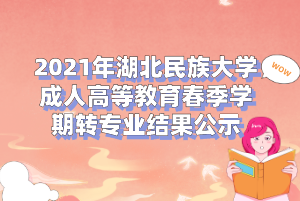 2021年湖北民族大学成人高等教育春季学期转专业结果公示

WOW